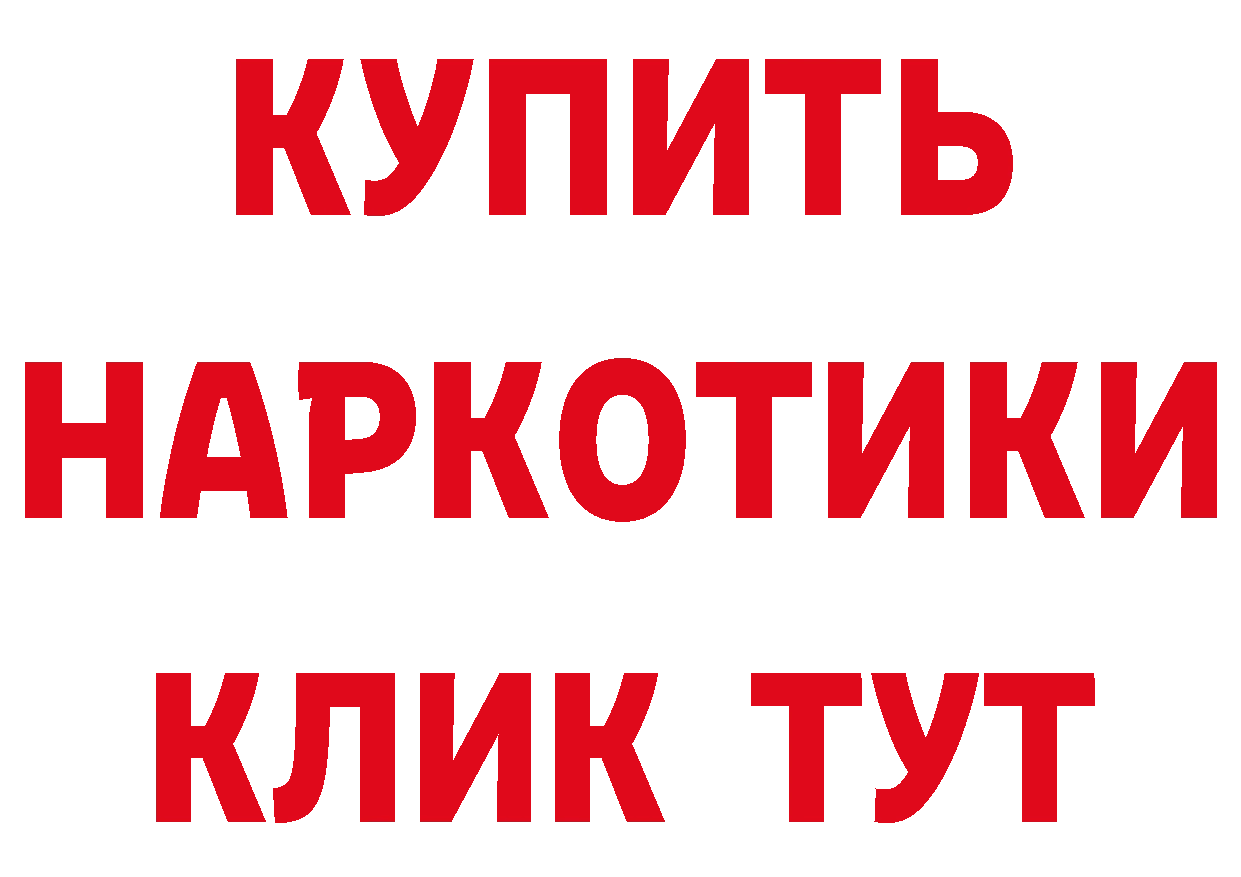 КУПИТЬ

НАРКОТИКИ

КЛИК ТУТ